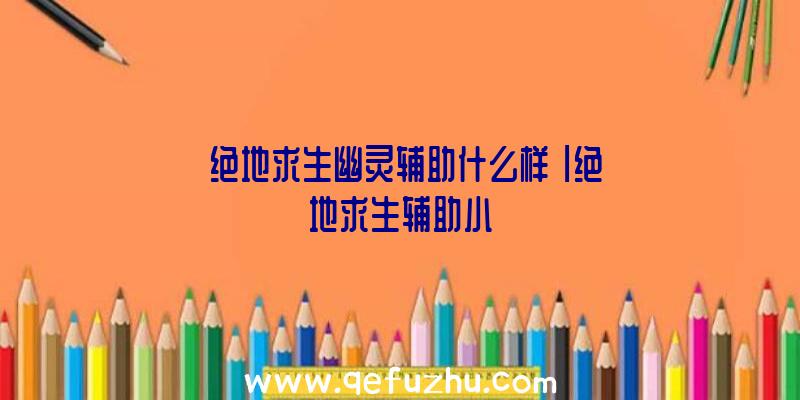 绝地求生幽灵辅助什么样|绝地求生辅助小

www.qefuzhu.com